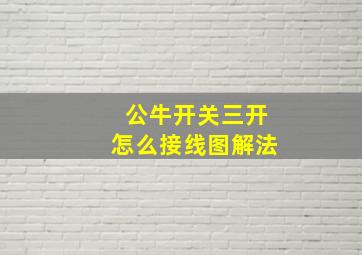 公牛开关三开
怎么接线图解法